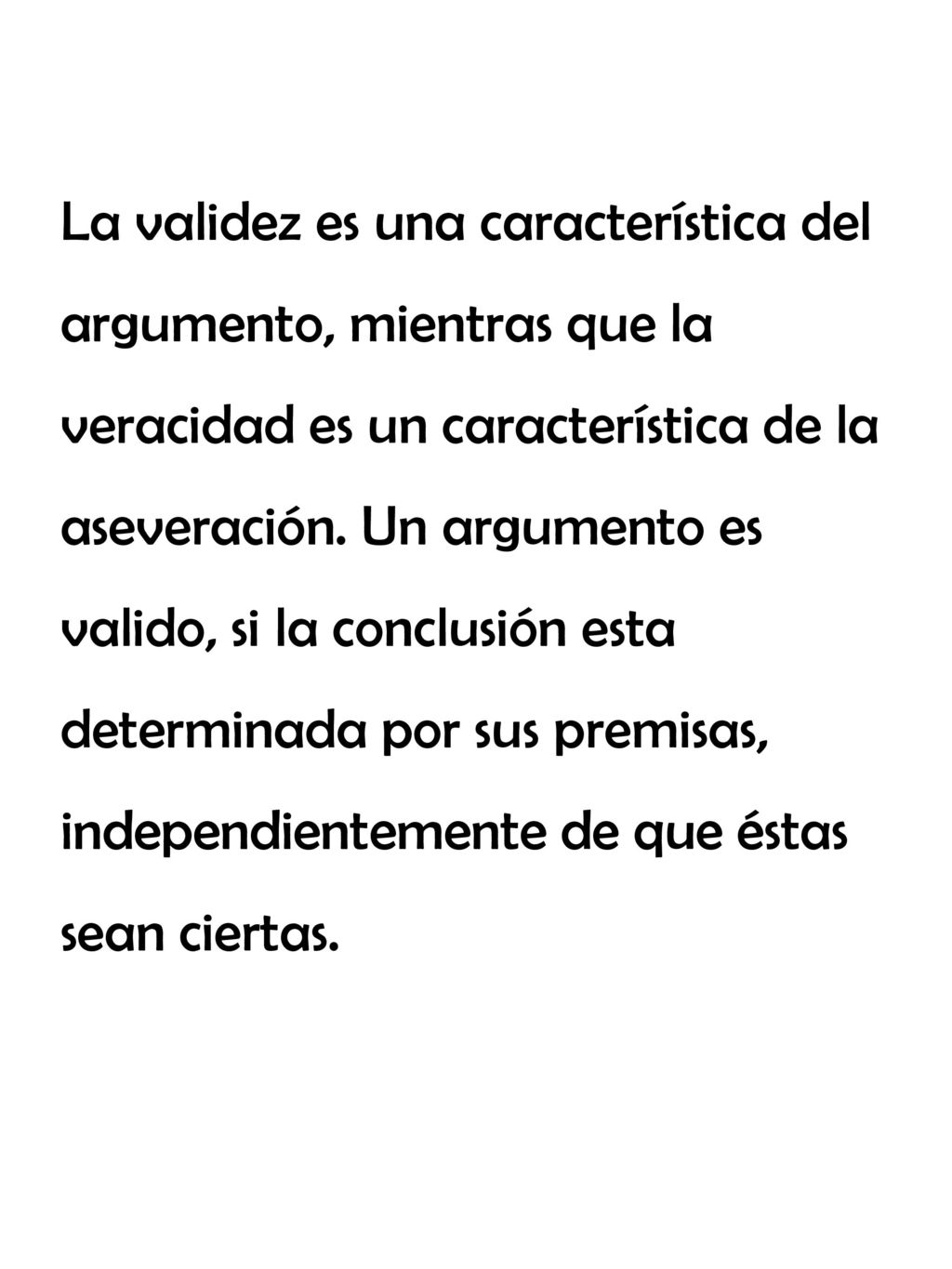 La validez es una característica del argumento, mientras que la veracidad es un característica de la aseveración. Un argumento es valido, si la conclusión esta determinada por sus premisas, independientemente de que éstas sean ciertas.